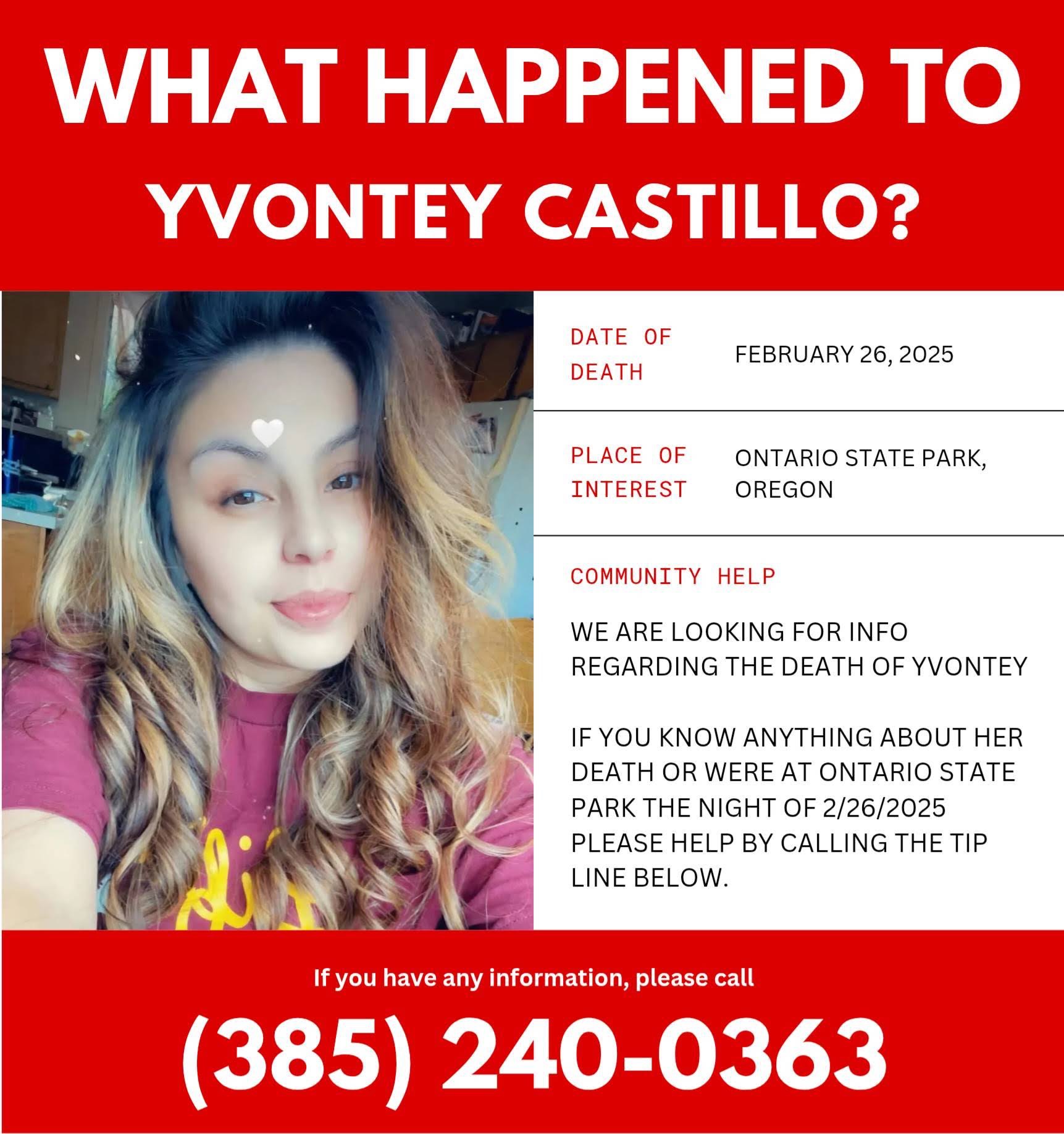 WHAT HAPPENED TO YVONTEY CASTILLO?

DATE OF DEATH
FEBRUARY 26, 2025

PLACE OF INTEREST
ONTARIO STATE PARK, OREGON

COMMUNITY HELP

WE ARE LOOKING FOR INFO REGARDING THE DEATH OF YVONTEY

IF YOU KNOW ANYTHING ABOUT HER DEATH OR WERE AT ONTARIO STATE PARK THE NIGHT OF 2/26/2025 PLEASE HELP BY CALLING THE TIP LINE BELOW.

If you have any information, please call

(385) 240-0363